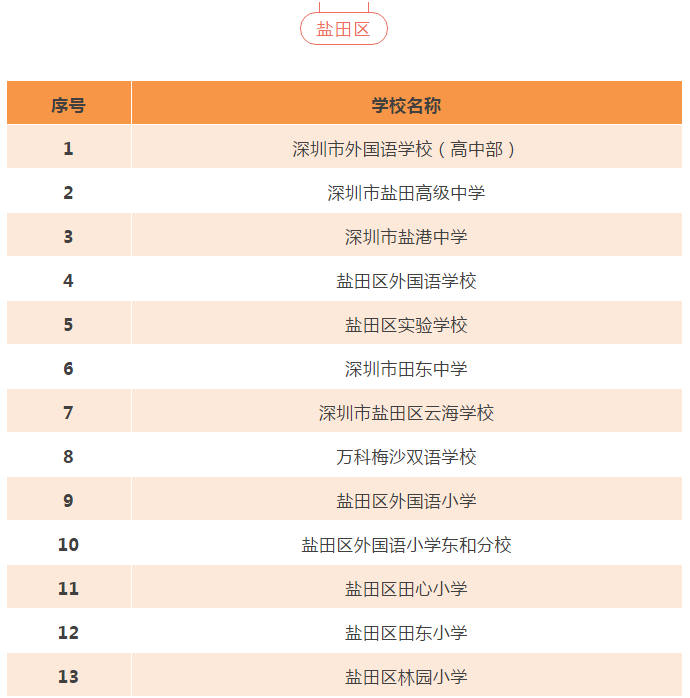 盐田区

| 序号 | 学校名称 |
|---|---|
| 1 | 深圳市外国语学校（高中部） |
| 2 | 深圳市盐田高级中学 |
| 3 | 深圳市盐港中学 |
| 4 | 盐田区外国语学校 |
| 5 | 盐田区实验学校 |
| 6 | 深圳市田东中学 |
| 7 | 深圳市盐田区云海学校 |
| 8 | 万科梅沙双语学校 |
| 9 | 盐田区外国语小学 |
| 10 | 盐田区外国语小学东和分校 |
| 11 | 盐田区田心小学 |
| 12 | 盐田区田东小学 |
| 13 | 盐田区林园小学 |